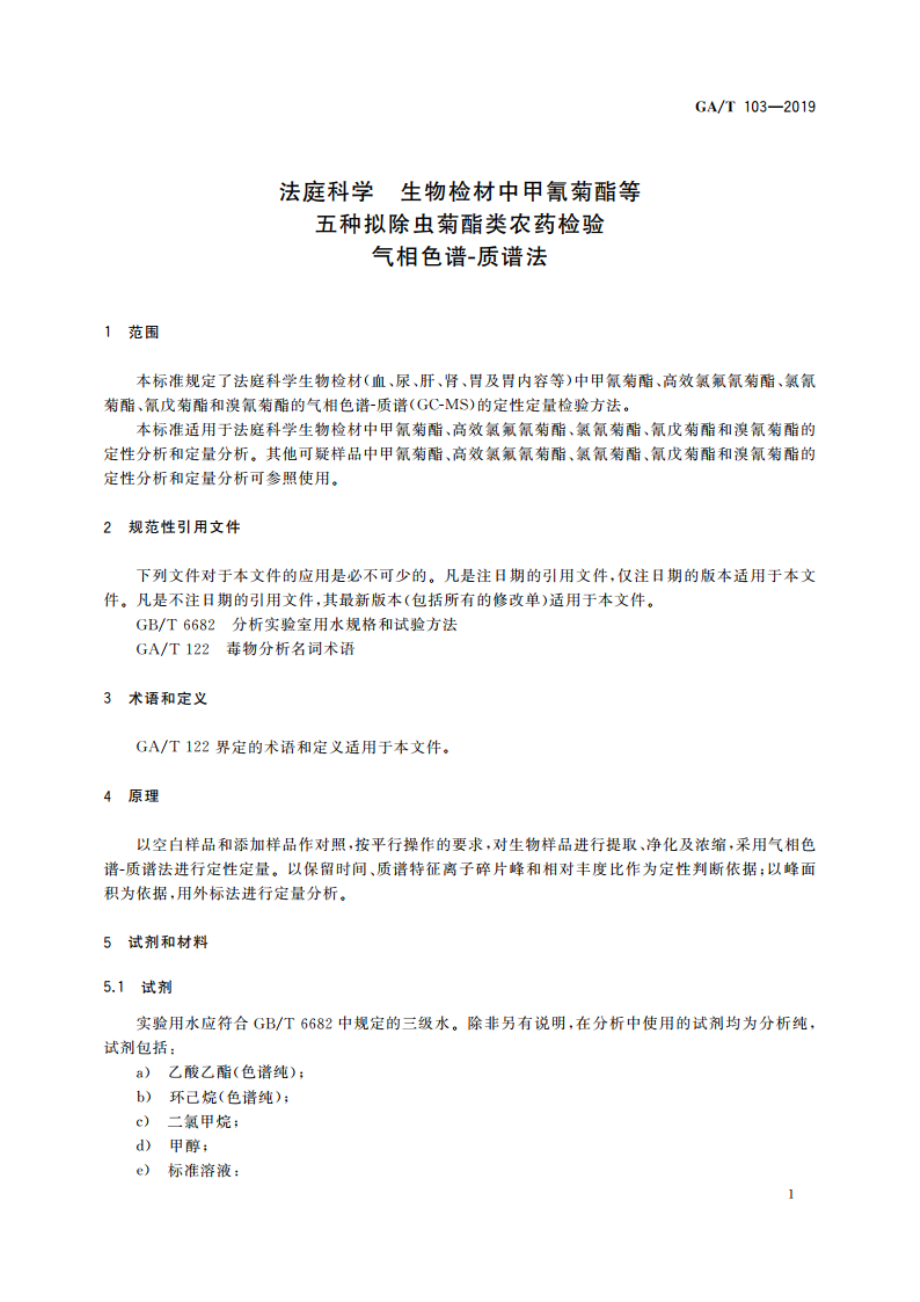 GA/T 103—2019

法庭科学　生物检材中甲氰菊酯等
五种拟除虫菊酯类农药检验
气相色谱-质谱法

1　范围

本标准规定了法庭科学生物检材(血、尿、肝、肾、胃及胃内容等)中甲氰菊酯、高效氯氟氰菊酯、氯氰菊酯、氰戊菊酯和溴氰菊酯的气相色谱-质谱(GC-MS)的定性定量检验方法。

本标准适用于法庭科学生物检材中甲氰菊酯、高效氯氟氰菊酯、氯氰菊酯、氰戊菊酯和溴氰菊酯的定性分析和定量分析。其他可疑样品中甲氰菊酯、高效氯氟氰菊酯、氯氰菊酯、氰戊菊酯和溴氰菊酯的定性分析和定量分析可参照使用。

2　规范性引用文件

下列文件对于本文件的应用是必不可少的。凡是注日期的引用文件,仅注日期的版本适用于本文件。凡是不注日期的引用文件,其最新版本(包括所有的修改单)适用于本文件。

GB/T 6682　分析实验室用水规格和试验方法

GA/T 122　毒物分析名词术语

3　术语和定义

GA/T 122 界定的术语和定义适用于本文件。

4　原理

以空白样品和添加样品作对照,按平行操作的要求,对生物样品进行提取、净化及浓缩,采用气相色谱-质谱法进行定性定量。以保留时间、质谱特征离子碎片峰和相对丰度比作为定性判断依据;以峰面积为依据,用外标法进行定量分析。

5　试剂和材料

5.1　试剂

实验用水应符合 GB/T 6682 中规定的三级水。除非另有说明,在分析中使用的试剂均为分析纯,试剂包括:

a)　乙酸乙酯(色谱纯);

b)　环己烷(色谱纯);

c)　二氯甲烷;

d)　甲醇;

e)　标准溶液:

1